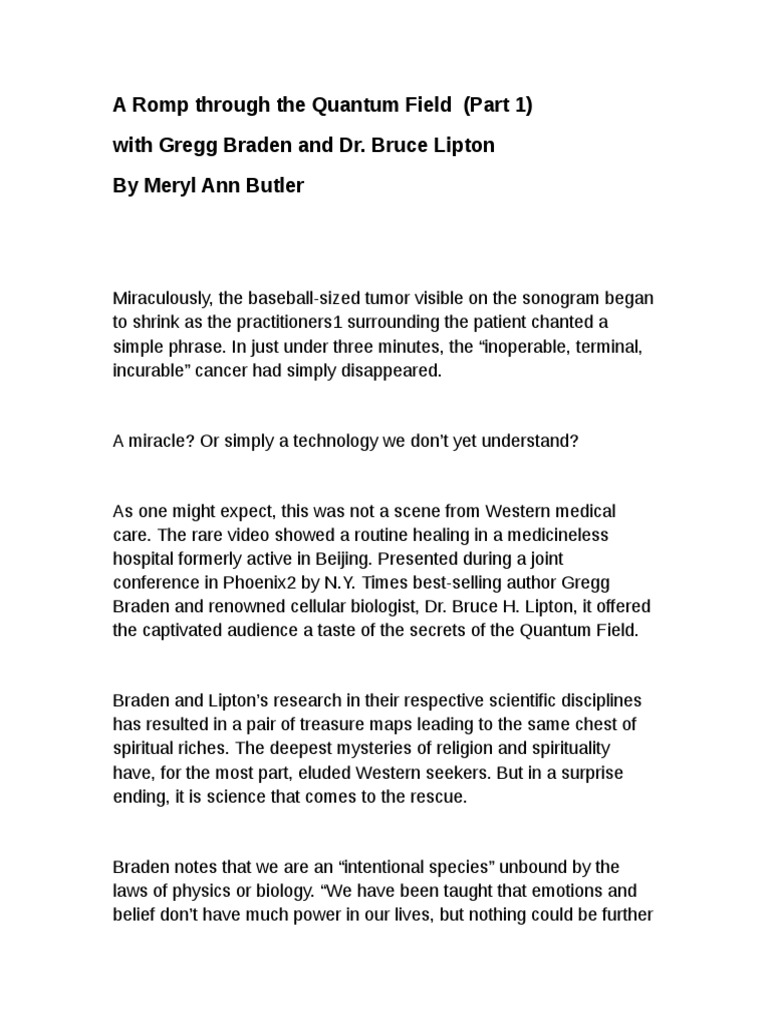 A Romp through the Quantum Field (Part 1)

with Gregg Braden and Dr. Bruce Lipton

By Meryl Ann Butler

Miraculously, the baseball-sized tumor visible on the sonogram began to shrink as the practitioners1 surrounding the patient chanted a simple phrase. In just under three minutes, the “inoperable, terminal, incurable” cancer had simply disappeared.

A miracle? Or simply a technology we don’t yet understand?

As one might expect, this was not a scene from Western medical care. The rare video showed a routine healing in a medicineless hospital formerly active in Beijing. Presented during a joint conference in Phoenix2 by N.Y. Times best-selling author Gregg Braden and renowned cellular biologist, Dr. Bruce H. Lipton, it offered the captivated audience a taste of the secrets of the Quantum Field.

Braden and Lipton’s research in their respective scientific disciplines has resulted in a pair of treasure maps leading to the same chest of spiritual riches. The deepest mysteries of religion and spirituality have, for the most part, eluded Western seekers. But in a surprise ending, it is science that comes to the rescue.

Braden notes that we are an “intentional species” unbound by the laws of physics or biology. “We have been taught that emotions and belief don’t have much power in our lives, but nothing could be further